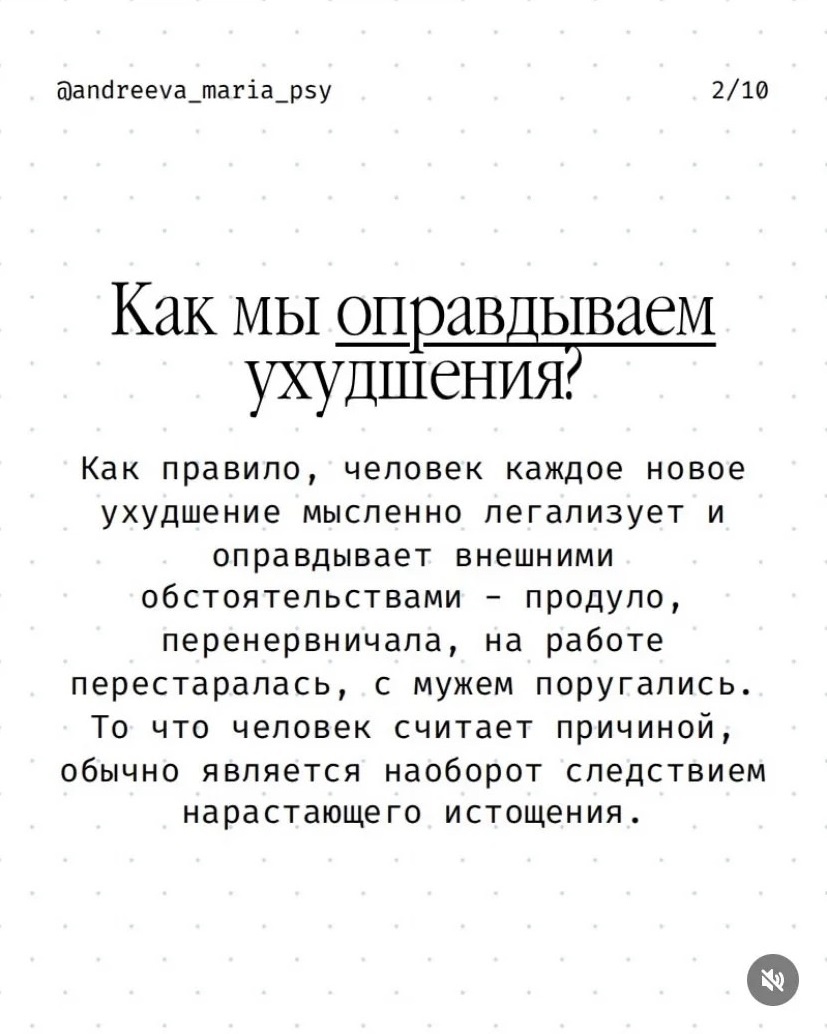 @andreeva_maria_psy

2/10

Как мы оправдываем ухудшения?

Как правило, человек каждое новое ухудшение мысленно легализует и оправдывает внешними обстоятельствами - продуло, перенервничала, на работе перестаралась, с мужем поругались. То что человек считает причиной, обычно является наоборот следствием нарастающего истощения.